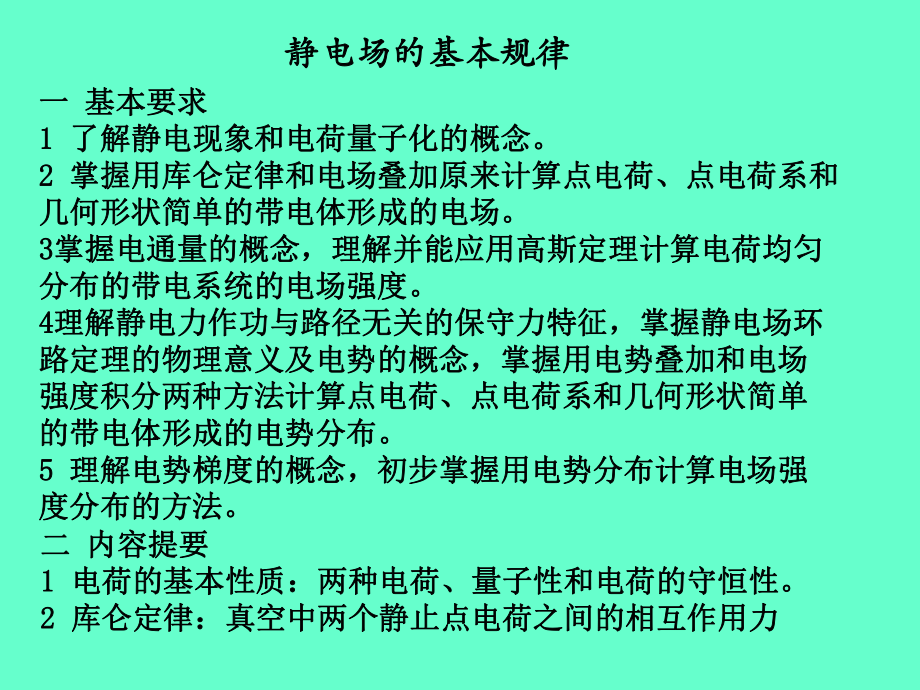 静电场的基本规律

一 基本要求

1 了解静电现象和电荷量子化的概念。

2 掌握用库仑定律和电场叠加原来计算点电荷、点电荷系和几何形状简单的带电体形成的电场。

3掌握电通量的概念，理解并能应用高斯定理计算电荷均匀分布的带电系统的电场强度。

4理解静电力作功与路径无关的保守力特征，掌握静电场环路定理的物理意义及电势的概念，掌握用电势叠加和电场强度积分两种方法计算点电荷、点电荷系和几何形状简单的带电体形成的电势分布。

5 理解电势梯度的概念，初步掌握用电势分布计算电场强度分布的方法。

二 内容提要

1 电荷的基本性质：两种电荷、量子性和电荷的守恒性。

2 库仑定律：真空中两个静止点电荷之间的相互作用力